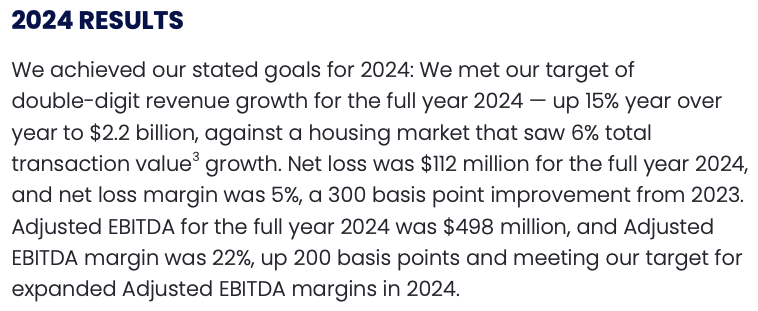 2024 RESULTS

We achieved our stated goals for 2024: We met our target of double-digit revenue growth for the full year 2024 — up 15% year over year to \$2.2 billion, against a housing market that saw 6% total transaction value$^3$ growth. Net loss was \$112 million for the full year 2024, and net loss margin was 5%, a 300 basis point improvement from 2023. Adjusted EBITDA for the full year 2024 was \$498 million, and Adjusted EBITDA margin was 22%, up 200 basis points and meeting our target for expanded Adjusted EBITDA margins in 2024.